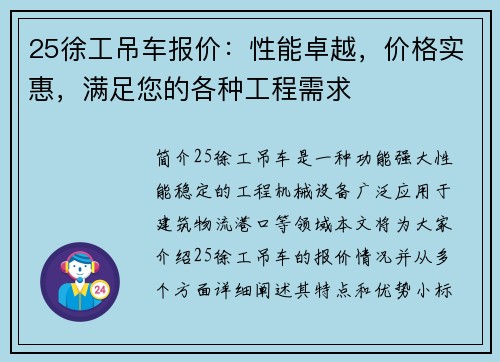 25徐工吊车报价：性能卓越，价格实惠，满足您的各种工程需求

简介25徐工吊车是一种功能强大性能稳定的工程机械设备广泛应用于建筑物流港口等领域本文将为大家介绍25徐工吊车的报价情况并从多个方面详细阐述其特点和优势小标

24